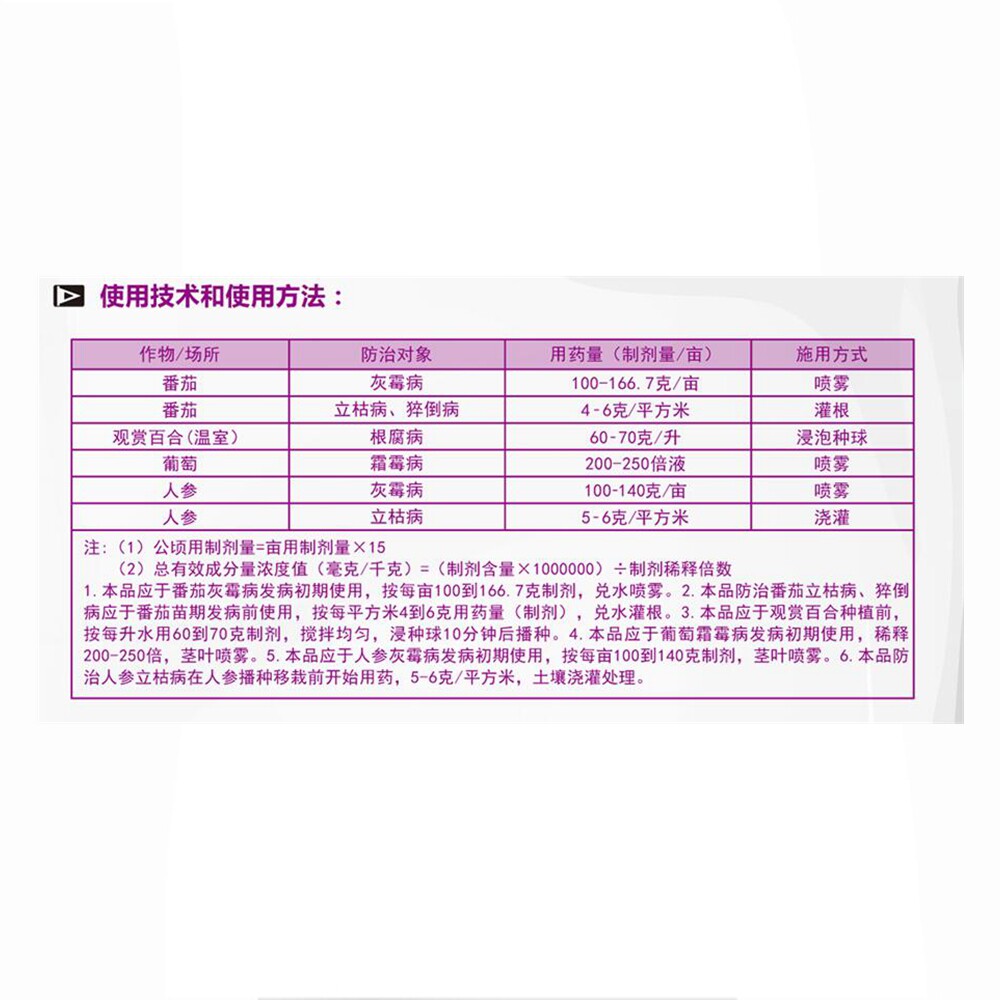 使用技术和使用方法：

| 作物/场所 | 防治对象 | 用药量（制剂量/亩） | 施用方式 |
|---|---|---|---|
| 番茄 | 灰霉病 | 100-166.7克/亩 | 喷雾 |
| 番茄 | 立枯病、猝倒病 | 4-6克/平方米 | 灌根 |
| 观赏百合（温室） | 根腐病 | 60-70克/升 | 浸泡种球 |
| 葡萄 | 霜霉病 | 200-250倍液 | 喷雾 |
| 人参 | 灰霉病 | 100-140克/亩 | 喷雾 |
| 人参 | 立枯病 | 5-6克/平方米 | 浇灌 |

注：（1）公顷用制剂量=亩用制剂量×15
（2）总有效成分量浓度值（毫克/千克）=（制剂含量×1000000）÷制剂稀释倍数
1.本品应于番茄灰霉病发病初期使用，按每亩100到166.7克制剂，兑水喷雾。2.本品防治番茄立枯病、猝倒病应于番茄苗期发病前使用，按每平方米4到6克用药量（制剂），兑水灌根。3.本品应于观赏百合种植前，按每升水用60到70克制剂，搅拌均匀，浸种球10分钟后播种。4.本品应于葡萄霜霉病发病初期使用，稀释200-250倍，茎叶喷雾。5.本品应于人参灰霉病发病初期使用，按每亩100到140克制剂，茎叶喷雾。6.本品防治人参立枯病在人参播种移栽前开始用药，5-6克/平方米，土壤浇灌处理。